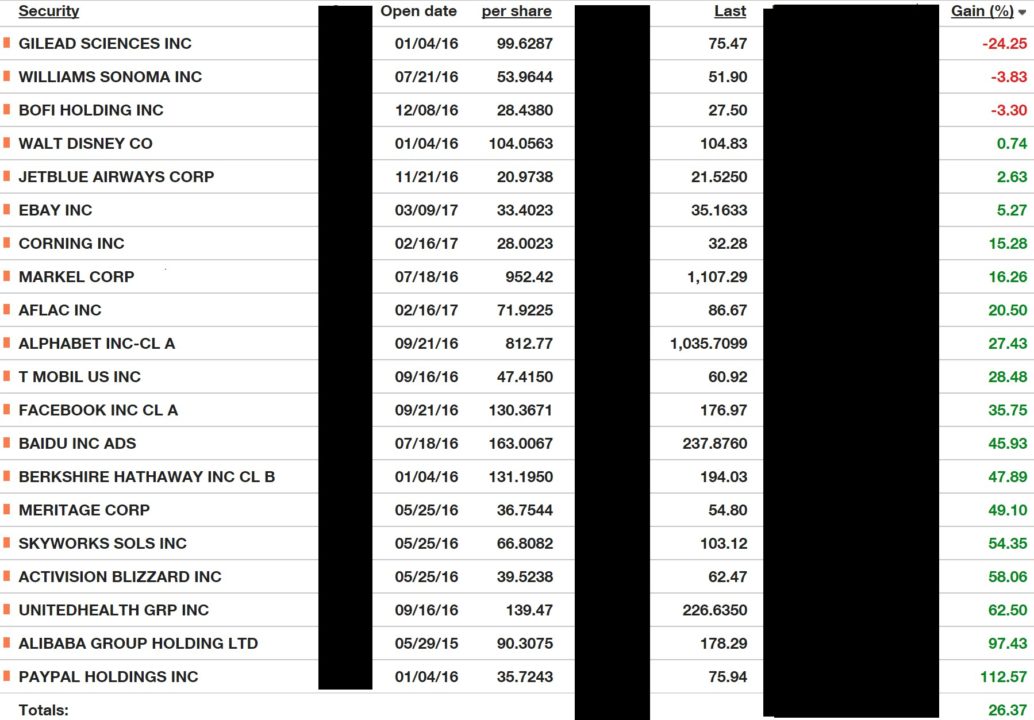 | Security | Open date | per share | Last | Gain (%) |
|---|---|---|---|---|
| GILEAD SCIENCES INC | 01/04/16 | 99.6287 | 75.47 | -24.25 |
| WILLIAMS SONOMA INC | 07/21/16 | 53.9644 | 51.90 | -3.83 |
| BOFI HOLDING INC | 12/08/16 | 28.4380 | 27.50 | -3.30 |
| WALT DISNEY CO | 01/04/16 | 104.0563 | 104.83 | 0.74 |
| JETBLUE AIRWAYS CORP | 11/21/16 | 20.9738 | 21.5250 | 2.63 |
| EBAY INC | 03/09/17 | 33.4023 | 35.1633 | 5.27 |
| CORNING INC | 02/16/17 | 28.0023 | 32.28 | 15.28 |
| MARKEL CORP | 07/18/16 | 952.42 | 1,107.29 | 16.26 |
| AFLAC INC | 02/16/17 | 71.9225 | 86.67 | 20.50 |
| ALPHABET INC-CL A | 09/21/16 | 812.77 | 1,035.7099 | 27.43 |
| T MOBIL US INC | 09/16/16 | 47.4150 | 60.92 | 28.48 |
| FACEBOOK INC CL A | 09/21/16 | 130.3671 | 176.97 | 35.75 |
| BAIDU INC ADS | 07/18/16 | 163.0067 | 237.8760 | 45.93 |
| BERKSHIRE HATHAWAY INC CL B | 01/04/16 | 131.1950 | 194.03 | 47.89 |
| MERITAGE CORP | 05/25/16 | 36.7544 | 54.80 | 49.10 |
| SKYWORKS SOLS INC | 05/25/16 | 66.8082 | 103.12 | 54.35 |
| ACTIVISION BLIZZARD INC | 05/25/16 | 39.5238 | 62.47 | 58.06 |
| UNITEDHEALTH GRP INC | 09/16/16 | 139.47 | 226.6350 | 62.50 |
| ALIBABA GROUP HOLDING LTD | 05/29/15 | 90.3075 | 178.29 | 97.43 |
| PAYPAL HOLDINGS INC | 01/04/16 | 35.7243 | 75.94 | 112.57 |
| Totals: | | | | 26.37 |